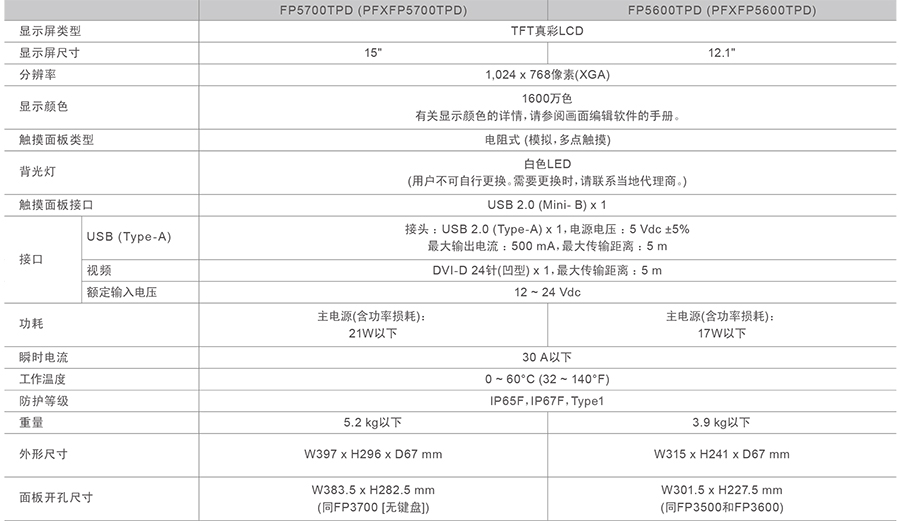 |  |  | FP5700TPD (PFXFP5700TPD) | FP5600TPD (PFXFP5600TPD) |
|---|---|---|---|
| 显示屏类型 |  | TFT真彩LCD |  |
| 显示屏尺寸 |  | 15" | 12.1" |
| 分辨率 |  | 1,024 x 768像素(XGA) |  |
| 显示颜色 |  | 1600万色 有关显示颜色的详情，请参阅画面编辑软件的手册。 |  |
| 触摸面板类型 |  | 电阻式 (模拟，多点触摸) |  |
| 背光灯 |  | 白色LED (用户不可自行更换。需要更换时，请联系当地代理商。) |  |
| 触摸面板接口 |  | USB 2.0 (Mini- B) x 1 |  |
| 接口 | USB (Type-A) | 接头：USB 2.0 (Type-A) x 1，电源电压：5 Vdc ±5% 最大输出电流：500 mA，最大传输距离：5 m |  |
|  | 视频 | DVI-D 24针(凹型) x 1，最大传输距离：5 m |  |
|  | 额定输入电压 | 12 ~ 24 Vdc |  |
| 功耗 |  | 主电源(含功率损耗)：21W以下 | 主电源(含功率损耗)：17W以下 |
| 瞬时电流 |  | 30 A以下 |  |
| 工作温度 |  | 0 ~ 60°C (32 ~ 140°F) |  |
| 防护等级 |  | IP65F，IP67F，Type1 |  |
| 重量 |  | 5.2 kg以下 | 3.9 kg以下 |
| 外形尺寸 |  | W397 x H296 x D67 mm | W315 x H241 x D67 mm |
| 面板开孔尺寸 |  | W383.5 x H282.5 mm (同FP3700 [无键盘]) | W301.5 x H227.5 mm (同FP3500和FP3600) |